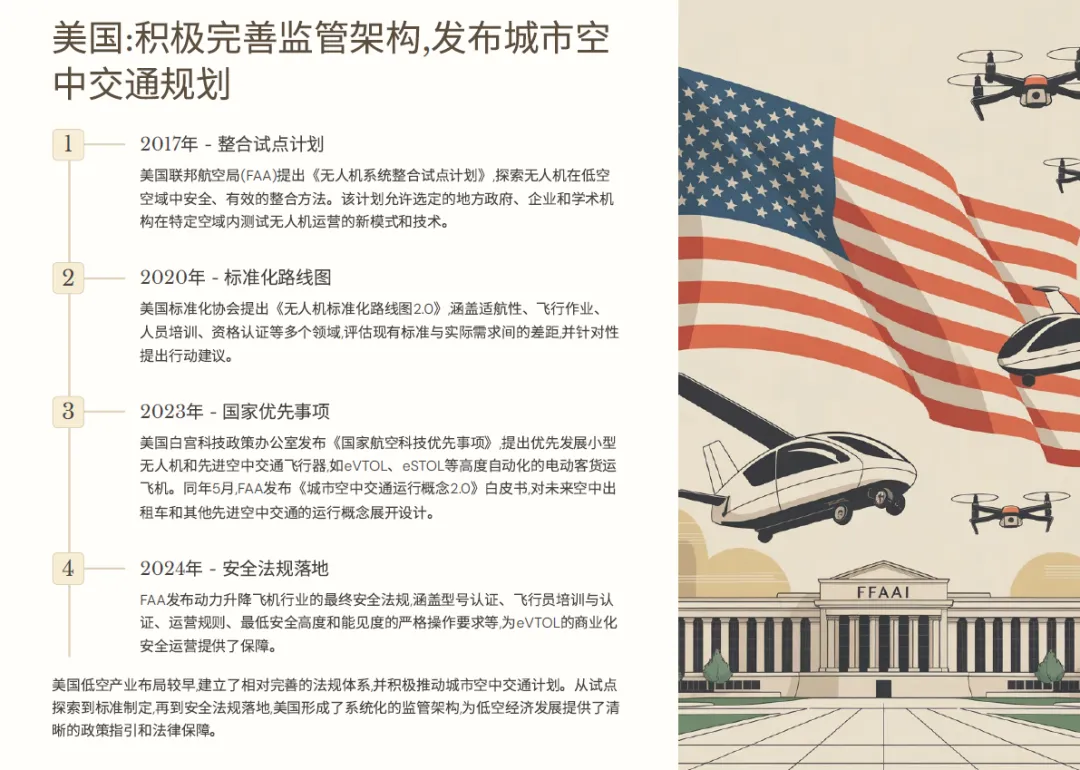 美国:积极完善监管架构,发布城市空中交通规划

1

2017年 - 整合试点计划

美国联邦航空局(FAA)提出《无人机系统整合试点计划》,探索无人机在低空空域中安全、有效的整合方法。该计划允许选定的地方政府、企业和学术机构在特定空域内测试无人机运营的新模式和技术。

2

2020年 - 标准化路线图

美国标准化协会提出《无人机标准化路线图2.0》,涵盖适航性、飞行作业、人员培训、资格认证等多个领域,评估现有标准与实际需求间的差距,并针对性提出行动建议。

3

2023年 - 国家优先事项

美国白宫科技政策办公室发布《国家航空科技优先事项》,提出优先发展小型无人机和先进空中交通飞行器,如eVTOL、eSTOL等高度自动化的电动客货运飞机。同年5月,FAA发布《城市空中交通运行概念2.0》白皮书,对未来空中出租车和其他先进空中交通的运行概念展开设计。

4

2024年 - 安全法规落地

FAA发布动力升降飞机行业的最终安全法规,涵盖型号认证、飞行员培训与认证、运营规则、最低安全高度和能见度的严格操作要求等,为eVTOL的商业化安全运营提供了保障。

美国低空产业布局较早,建立了相对完善的法规体系,并积极推动城市空中交通计划。从试点探索到标准制定,再到安全法规落地,美国形成了系统化的监管架构,为低空经济发展提供了清晰的政策指引和法律保障。

FFAAI